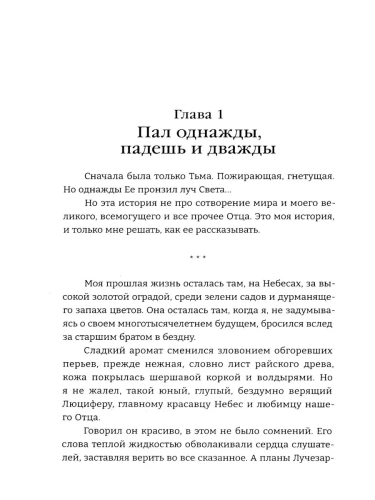 Глава 1
Пал однажды, падешь и дважды

Сначала была только Тьма. Пожирающая, гнетущая. Но однажды Ее пронзил луч Света...

Но эта история не про сотворение мира и моего великого, всемогущего и все прочее Отца. Это моя история, и только мне решать, как ее рассказывать.

* * *

Моя прошлая жизнь осталась там, на Небесах, за высокой золотой оградой, среди зелени садов и дурманящего запаха цветов. Она осталась там, когда я, не задумываясь о своем многотысячелетнем будущем, бросился вслед за старшим братом в бездну.

Сладкий аромат сменился зловонием обгоревших перьев, прежде нежная, словно лист райского древа, кожа покрылась шершавой коркой и волдырями. Но я не жалел, такой юный, глупый, бездумно верящий Люциферу, главному красавцу Небес и любимцу нашего Отца.

Говорил он красиво, в этом не было сомнений. Его слова теплой жидкостью обволакивали сердца слушателей, заставляя верить во все сказанное. А планы Лучезар-